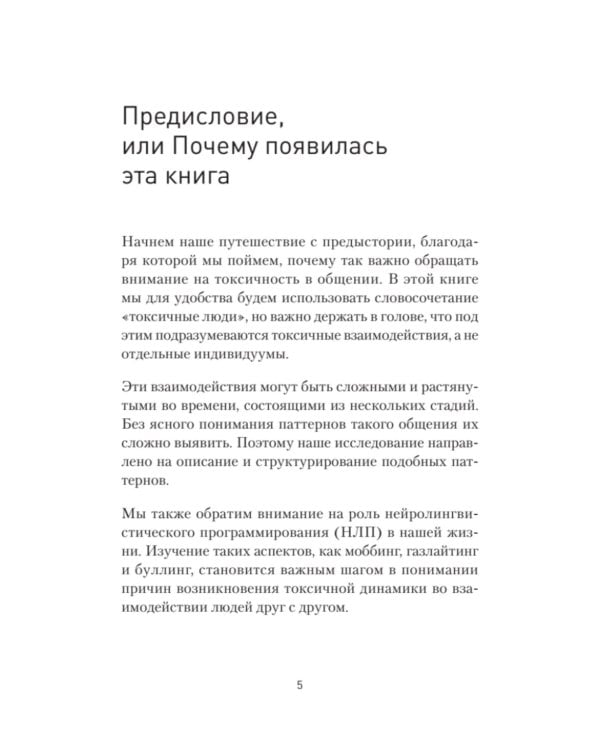 Предисловие, или Почему появилась эта книга

Начнем наше путешествие с предыстории, благодаря которой мы поймем, почему так важно обращать внимание на токсичность в общении. В этой книге мы для удобства будем использовать словосочетание «токсичные люди», но важно держать в голове, что под этим подразумеваются токсичные взаимодействия, а не отдельные индивидуумы.

Эти взаимодействия могут быть сложными и растянутыми во времени, состоящими из нескольких стадий. Без ясного понимания паттернов такого общения их сложно выявить. Поэтому наше исследование направлено на описание и структурирование подобных паттернов.

Мы также обратим внимание на роль нейролингвистического программирования (НЛП) в нашей жизни. Изучение таких аспектов, как моббинг, газлайтинг и буллинг, становится важным шагом в понимании причин возникновения токсичной динамики во взаимодействии людей друг с другом.

5